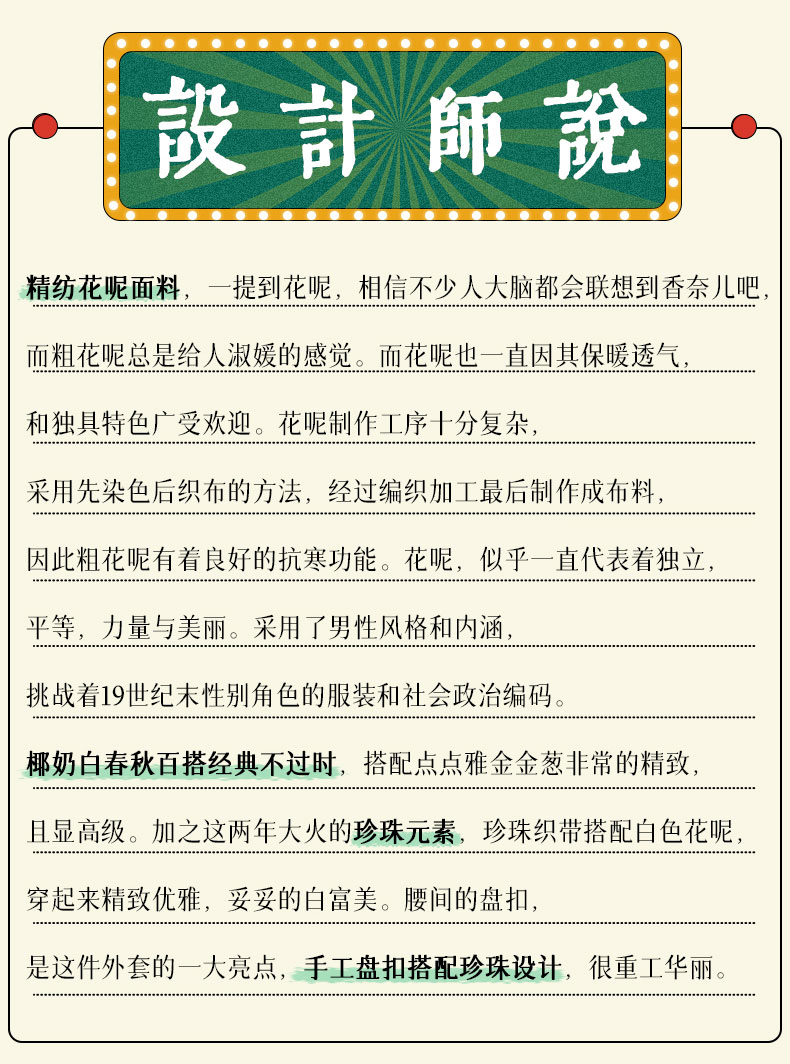 設計師說

精纺花呢面料，一提到花呢，相信不少人大脑都会联想到香奈儿吧，而粗花呢总是给人淑媛的感觉。而花呢也一直因其保暖透气，和独具特色广受欢迎。花呢制作工序十分复杂，采用先染色后织布的方法，经过编织加工最后制作成布料，因此粗花呢有着良好的抗寒功能。花呢，似乎一直代表着独立，平等，力量与美丽。采用了男性风格和内涵，挑战着19世纪末性别角色的服装和社会政治编码。

椰奶白春秋百搭经典不过时，搭配点点雅金金葱非常的精致，且显高级。加之这两年大火的珍珠元素，珍珠织带搭配白色花呢，穿起来精致优雅，妥妥的白富美。腰间的盘扣，是这件外套的一大亮点，手工盘扣搭配珍珠设计，很重工华丽。